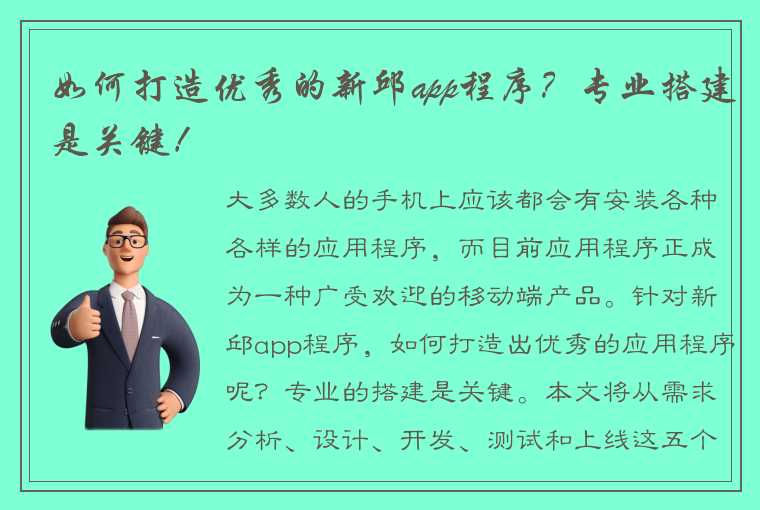 如何打造优秀的新邱app程序？专业搭建是关键！

大多数人的手机上应该都会有安装各种各样的应用程序，而目前应用程序正成为一种广受欢迎的移动端产品。针对新邱app程序，如何打造出优秀的应用程序呢？专业的搭建是关键。本文将从需求分析、设计、开发、测试和上线这五个